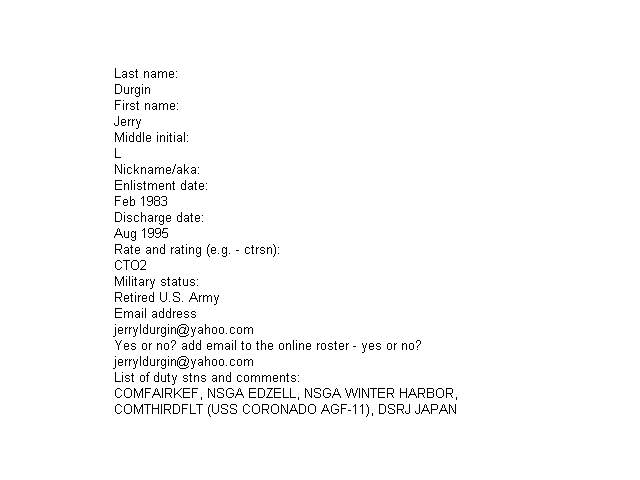 Last name:
Durgin
First name:
Jerry
Middle initial:
L
Nickname/aka:
Enlistment date:
Feb 1983
Discharge date:
Aug 1995
Rate and rating (e.g. - ctrsn):
CTO2
Military status:
Retired U.S. Army
Email address
jerryldurgin@yahoo.com
Yes or no? add email to the online roster - yes or no?
jerryldurgin@yahoo.com
List of duty stns and comments:
COMFAIRKEF, NSGA EDZELL, NSGA WINTER HARBOR, COMTHIRDFLT (USS CORONADO AGF-11), DSRJ JAPAN